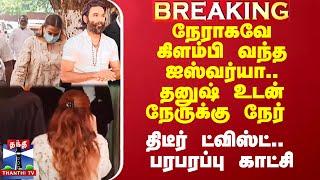 BREAKING
நேராகவே கிளம்பி வந்த ஐஸ்வர்யா.. தனுஷ் உடன் நேருக்கு நேர்
திடீர் ட்விஸ்ட்.. பரபரப்பு காட்சி

தந்தி
THANTHI TV